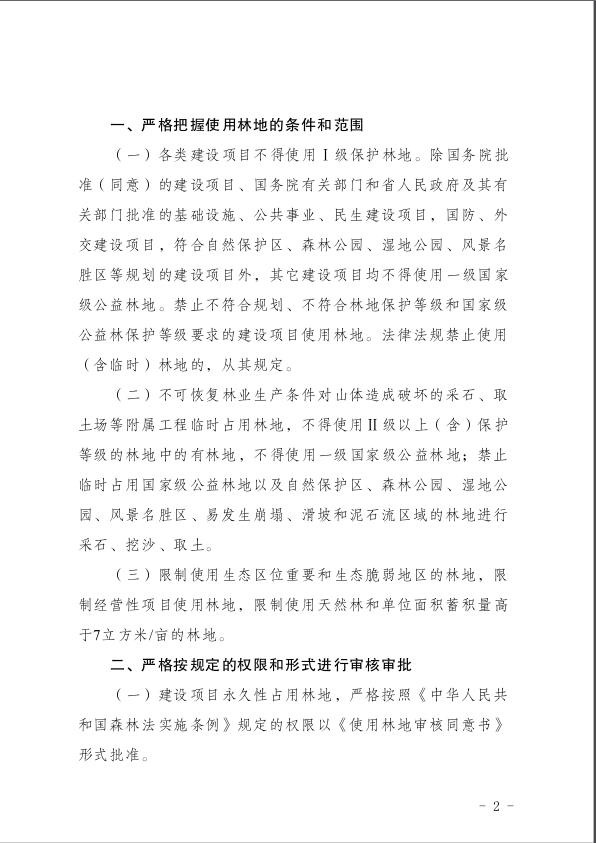 一、严格把握使用林地的条件和范围

（一）各类建设项目不得使用Ⅰ级保护林地。除国务院批准（同意）的建设项目、国务院有关部门和省人民政府及其有关部门批准的基础设施、公共事业、民生建设项目，国防、外交建设项目，符合自然保护区、森林公园、湿地公园、风景名胜区等规划的建设项目外，其它建设项目均不得使用一级国家级公益林地。禁止不符合规划、不符合林地保护等级和国家级公益林保护等级要求的建设项目使用林地。法律法规禁止使用（含临时）林地的，从其规定。

（二）不可恢复林业生产条件对山体造成破坏的采石、取土场等附属工程临时占用林地，不得使用Ⅱ级以上（含）保护等级的林地中的有林地，不得使用一级国家级公益林地；禁止临时占用国家级公益林地以及自然保护区、森林公园、湿地公园、风景名胜区、易发生崩塌、滑坡和泥石流区域的林地进行采石、挖沙、取土。

（三）限制使用生态区位重要和生态脆弱地区的林地，限制经营性项目使用林地，限制使用天然林和单位面积蓄积量高于7立方米/亩的林地。

二、严格按规定的权限和形式进行审核审批

（一）建设项目永久性占用林地，严格按照《中华人民共和国森林法实施条例》规定的权限以《使用林地审核同意书》形式批准。

- 2 -